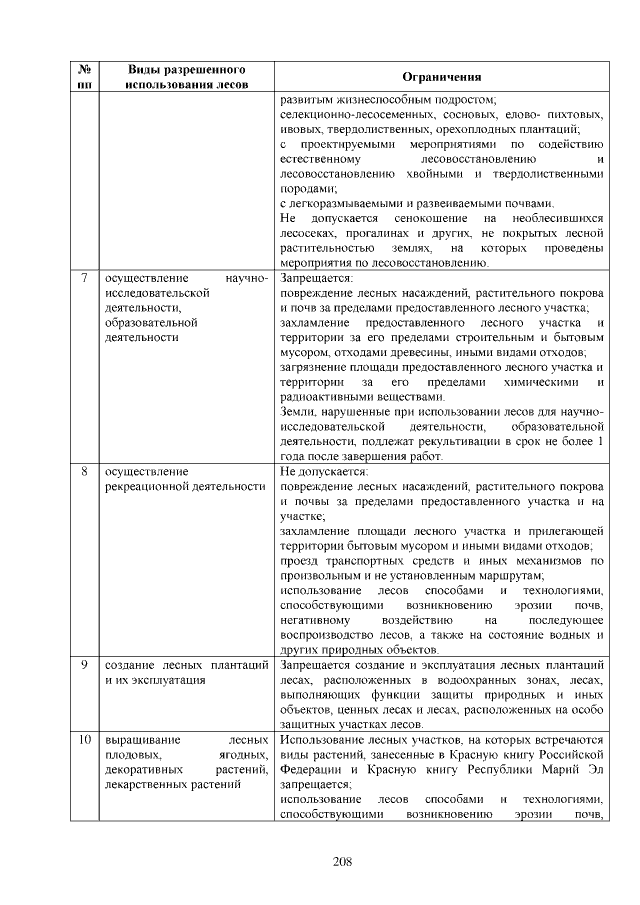 | № пп | Виды разрешенного использования лесов | Ограничения |
|---|---|---|
| | | развитым жизнеспособным подростом; селекционно-лесосеменных, сосновых, елово- пихтовых, ивовых, твердолиственных, орехоплодных плантаций; с проектируемыми мероприятиями по содействию естественному лесовосстановлению и лесовосстановлению хвойными и твердолиственными породами; с легкоразмываемыми и развеиваемыми почвами. Не допускается сенокошение на необлесившихся лесосеках, прогалинах и других, не покрытых лесной растительностью землях, на которых проведены мероприятия по лесовосстановлению. |
| 7 | осуществление научно-исследовательской деятельности, образовательной деятельности | Запрещается: повреждение лесных насаждений, растительного покрова и почв за пределами предоставленного лесного участка; захламление предоставленного лесного участка и территории за его пределами строительным и бытовым мусором, отходами древесины, иными видами отходов; загрязнение площади предоставленного лесного участка и территории за его пределами химическими и радиоактивными веществами. Земли, нарушенные при использовании лесов для научно-исследовательской деятельности, образовательной деятельности, подлежат рекультивации в срок не более 1 года после завершения работ. |
| 8 | осуществление рекреационной деятельности | Не допускается: повреждение лесных насаждений, растительного покрова и почвы за пределами предоставленного участка и на участке; захламление площади лесного участка и прилегающей территории бытовым мусором и иными видами отходов; проезд транспортных средств и иных механизмов по произвольным и не установленным маршрутам; использование лесов способами и технологиями, способствующими возникновению эрозии почв, негативному воздействию на последующее воспроизводство лесов, а также на состояние водных и других природных объектов. |
| 9 | создание лесных плантаций и их эксплуатация | Запрещается создание и эксплуатация лесных плантаций лесах, расположенных в водоохранных зонах, лесах, выполняющих функции защиты природных и иных объектов, ценных лесах и лесах, расположенных на особо защитных участках лесов. |
| 10 | выращивание лесных плодовых, ягодных, декоративных растений, лекарственных растений | Использование лесных участков, на которых встречаются виды растений, занесенные в Красную книгу Российской Федерации и Красную книгу Республики Марий Эл запрещается; использование лесов способами и технологиями, способствующими возникновению эрозии почв, |

208